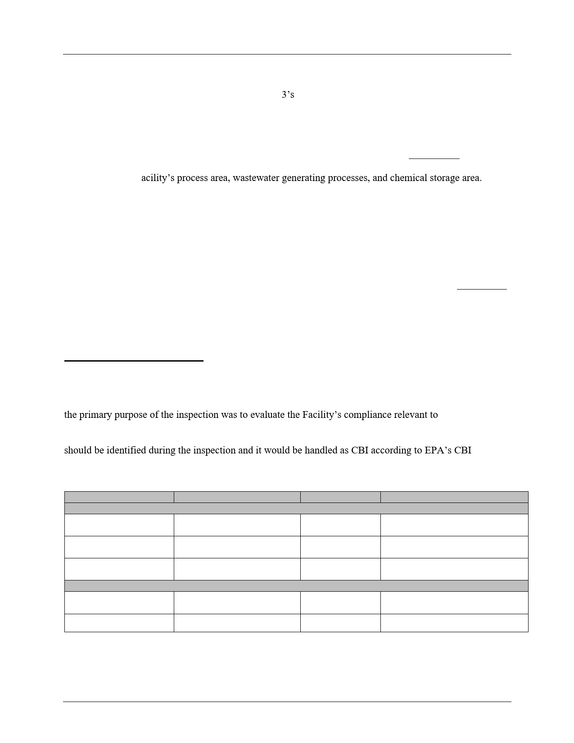 3's

acility's process area, wastewater generating processes, and chemical storage area.

the primary purpose of the inspection was to evaluate the Facility's compliance relevant to

should be identified during the inspection and it would be handled as CBI according to EPA's CBI